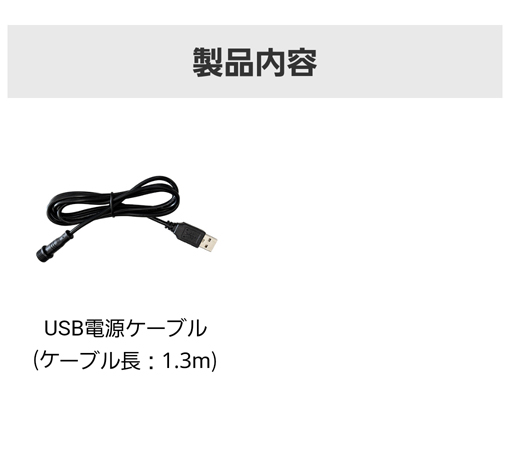 製品内容

USB電源ケーブル
(ケーブル長：1.3m)